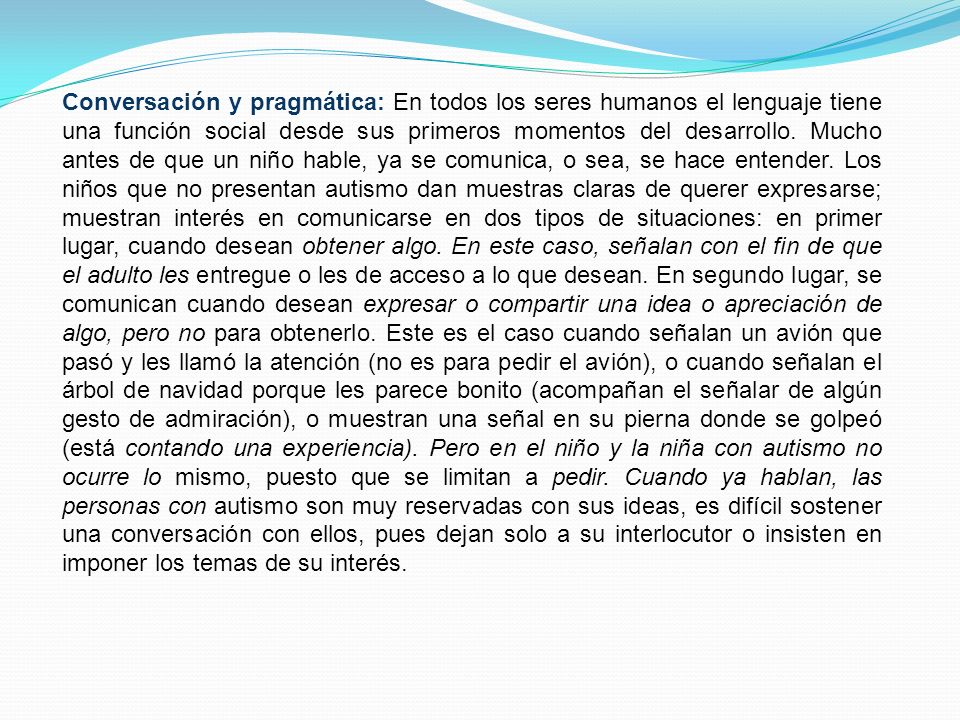 Conversación y pragmática: En todos los seres humanos el lenguaje tiene una función social desde sus primeros momentos del desarrollo. Mucho antes de que un niño hable, ya se comunica, o sea, se hace entender. Los niños que no presentan autismo dan muestras claras de querer expresarse; muestran interés en comunicarse en dos tipos de situaciones: en primer lugar, cuando desean obtener algo. En este caso, señalan con el fin de que el adulto les entregue o les de acceso a lo que desean. En segundo lugar, se comunican cuando desean expresar o compartir una idea o apreciación de algo, pero no para obtenerlo. Este es el caso cuando señalan un avión que pasó y les llamó la atención (no es para pedir el avión), o cuando señalan el árbol de navidad porque les parece bonito (acompañan el señalar de algún gesto de admiración), o muestran una señal en su pierna donde se golpeó (está contando una experiencia). Pero en el niño y la niña con autismo no ocurre lo mismo, puesto que se limitan a pedir. Cuando ya hablan, las personas con autismo son muy reservadas con sus ideas, es difícil sostener una conversación con ellos, pues dejan solo a su interlocutor o insisten en imponer los temas de su interés.